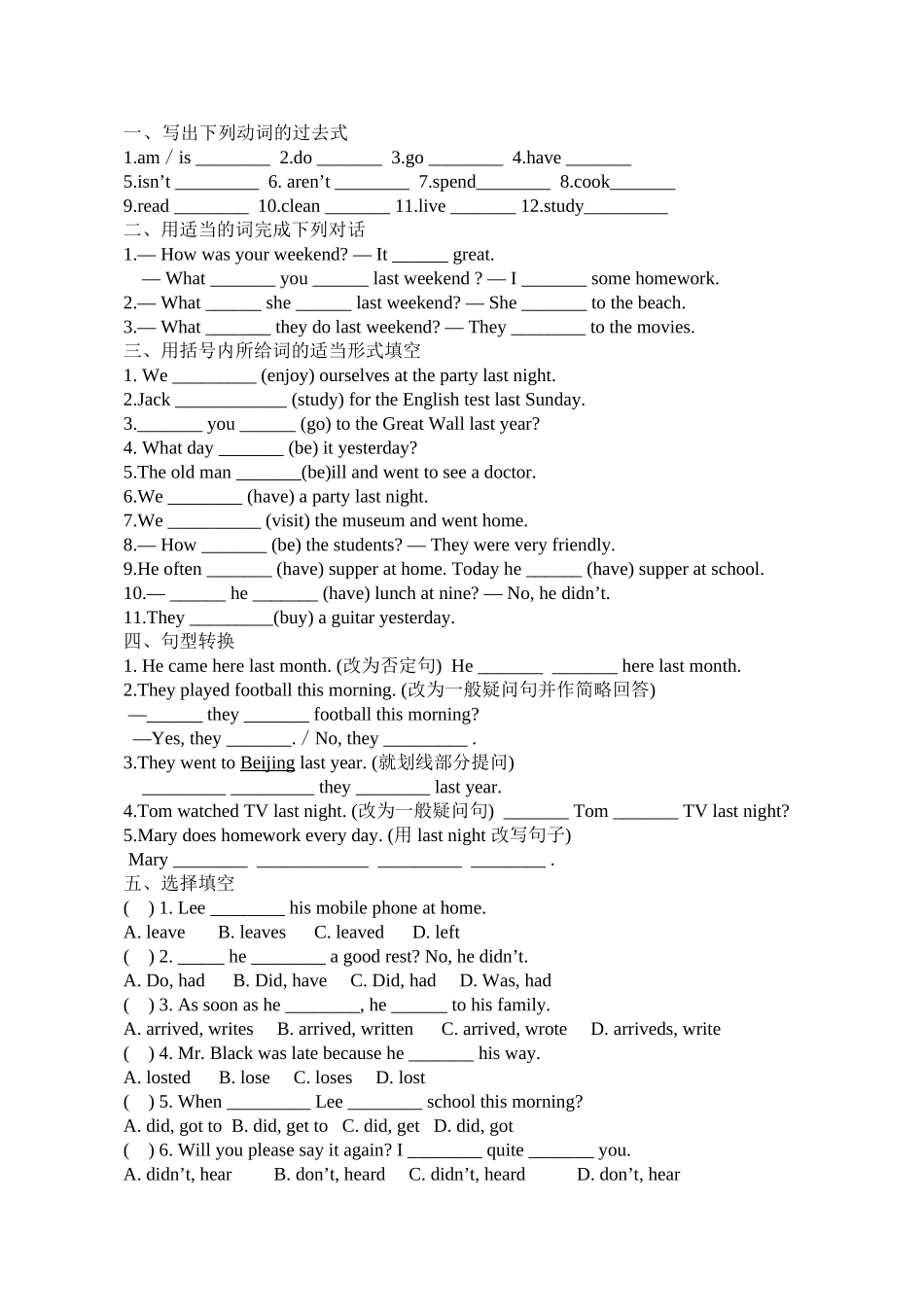 一、写出下列动词的过去式
1.am / is ________ 2.do _______ 3.go ________ 4.have _______
5.isn’t _________ 6. aren’t ________ 7.spend________ 8.cook_______
9.read ________ 10.clean _______ 11.live _______ 12.study_________
二、用适当的词完成下列对话
1.— How was your weekend? — It ______ great.
— What _______ you ______ last weekend ? — I _______ some homework.
2.— What ______ she ______ last weekend? — She _______ to the beach.
3.— What _______ they do last weekend? — They ________ to the movies.
三、用括号内所给词的适当形式填空
1. We _________ (enjoy) ourselves at the party last night.
2.Jack ____________ (study) for the English test last Sunday.
3._______ you ______ (go) to the Great Wall last year?
4. What day _______ (be) it yesterday?
5.The old man _______(be)ill and went to see a doctor.
6.We ________ (have) a party last night.
7.We __________ (visit) the museum and went home.
8.— How _______ (be) the students? — They were very friendly.
9.He often _______ (have) supper at home. Today he ______ (have) supper at school.
10.— ______ he _______ (have) lunch at nine? — No, he didn’t.
11.They _________(buy) a guitar yesterday.
四、句型转换
1. He came here last month. (改为否定句) He _______ _______ here last month.
2.They played football this morning. (改为一般疑问句并作简略回答)
—______ they _______ football this morning?
—Yes, they _______. / No, they _________ .
3.They went to Beijing last year. (就划线部分提问)
_________ _________ they ________ last year.
4.Tom watched TV last night. (改为一般疑问句) _______ Tom _______ TV last night?
5.Mary does homework every day. (用 last night 改写句子)
Mary ________ ____________ _________ ________ .
五、选择填空
( ) 1. Lee ________ his mobile phone at home.
A. leave B. leaves C. leaved D. left
( ) 2. _____ he ________ a good rest? No, he didn’t.
A. Do, had B. Did, have C. Did, had D. Was, had
( ) 3. As soon as he ________, he ______ to his family.
A. arrived, writes B. arrived, written C. arrived, wrote D. arriveds, write
( ) 4. Mr. Black was late because he _______ his way.
A. losted B. lose C. loses D. lost
( ) 5. When _________ Lee ________ school this morning?
A. did, got to B. did, get to C. did, get D. did, got
( ) 6. Will you please say it again? I ________ quite _______ you.
A. didn’t, hear B. don’t, heard C. didn’t, heard D. don’t, hear